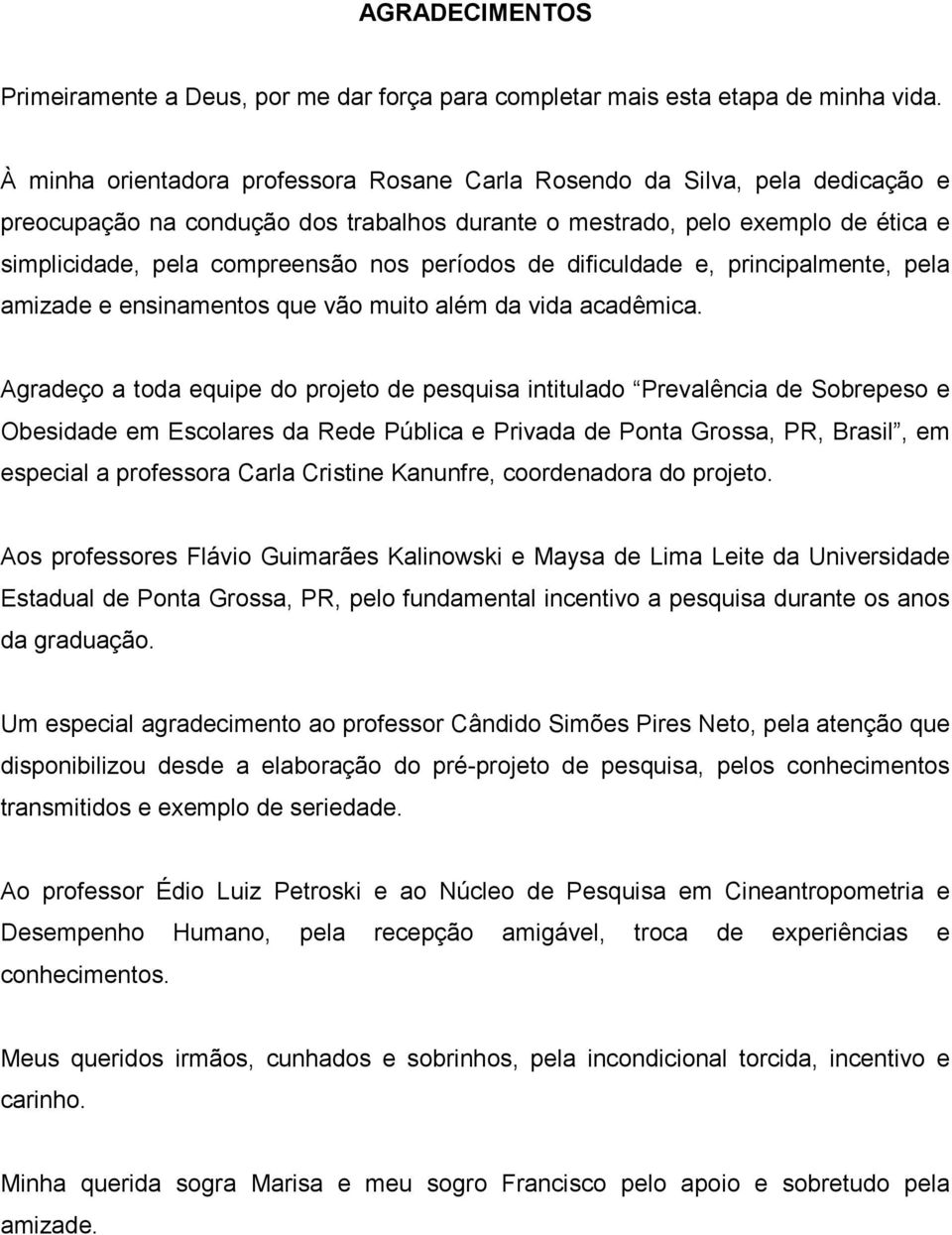 AGRADECIMENTOS

Primeiramente a Deus, por me dar força para completar mais esta etapa de minha vida.

À minha orientadora professora Rosane Carla Rosendo da Silva, pela dedicação e preocupação na condução dos trabalhos durante o mestrado, pelo exemplo de ética e simplicidade, pela compreensão nos períodos de dificuldade e, principalmente, pela amizade e ensinamentos que vão muito além da vida acadêmica.

Agradeço a toda equipe do projeto de pesquisa intitulado “Prevalência de Sobrepeso e Obesidade em Escolares da Rede Pública e Privada de Ponta Grossa, PR, Brasil”, em especial a professora Carla Cristine Kanunfre, coordenadora do projeto.

Aos professores Flávio Guimarães Kalinowski e Maysa de Lima Leite da Universidade Estadual de Ponta Grossa, PR, pelo fundamental incentivo a pesquisa durante os anos da graduação.

Um especial agradecimento ao professor Cândido Simões Pires Neto, pela atenção que disponibilizou desde a elaboração do pré-projeto de pesquisa, pelos conhecimentos transmitidos e exemplo de seriedade.

Ao professor Édio Luiz Petroski e ao Núcleo de Pesquisa em Cineantropometria e Desempenho Humano, pela recepção amigável, troca de experiências e conhecimentos.

Meus queridos irmãos, cunhados e sobrinhos, pela incondicional torcida, incentivo e carinho.

Minha querida sogra Marisa e meu sogro Francisco pelo apoio e sobretudo pela amizade.